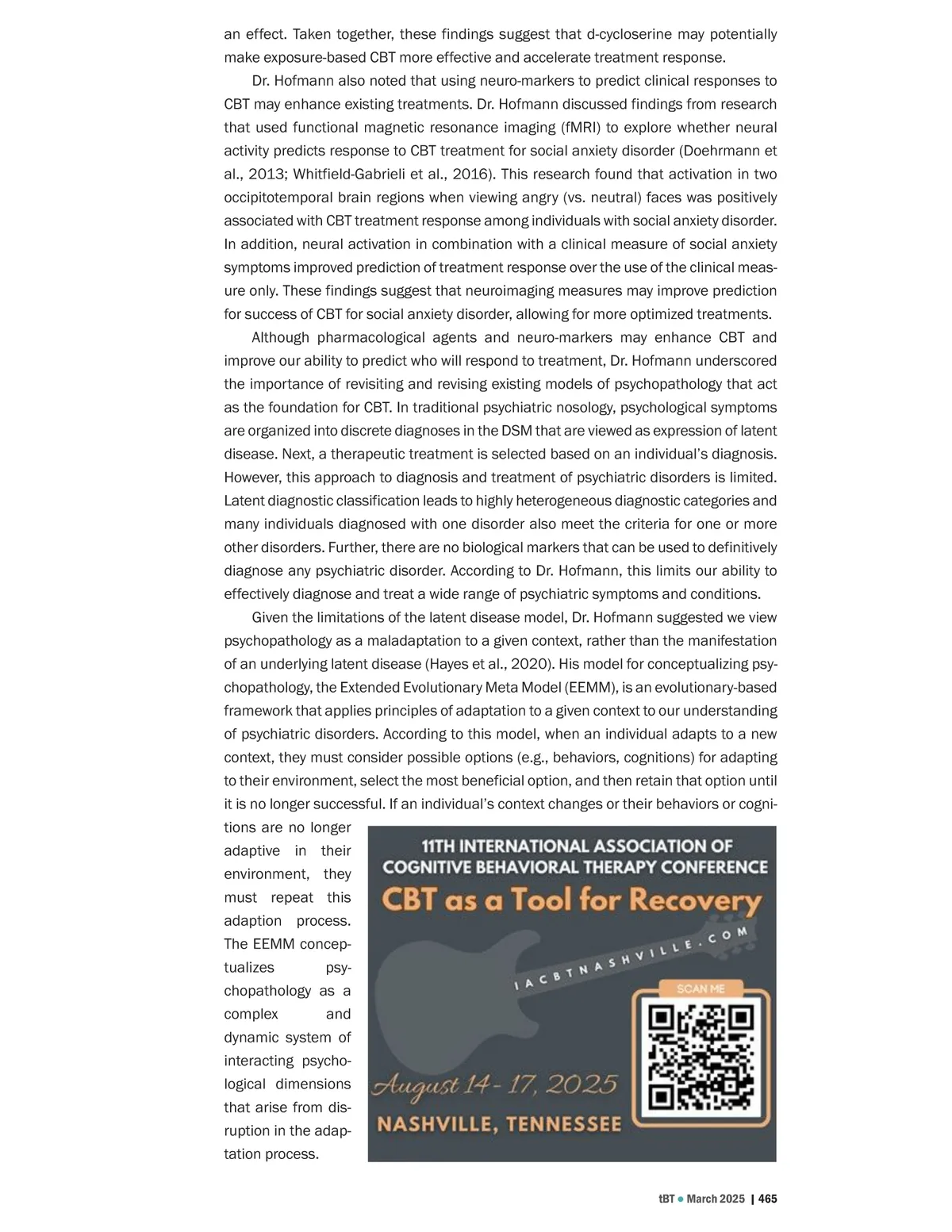 an effect. Taken together, these findings suggest that d-cycloserine may potentially make exposure-based CBT more effective and accelerate treatment response.

Dr. Hofmann also noted that using neuro-markers to predict clinical responses to CBT may enhance existing treatments. Dr. Hofmann discussed findings from research that used functional magnetic resonance imaging (fMRI) to explore whether neural activity predicts response to CBT treatment for social anxiety disorder (Doehrmann et al., 2013; Whitfield-Gabrieli et al., 2016). This research found that activation in two occipitotemporal brain regions when viewing angry (vs. neutral) faces was positively associated with CBT treatment response among individuals with social anxiety disorder. In addition, neural activation in combination with a clinical measure of social anxiety symptoms improved prediction of treatment response over the use of the clinical measure only. These findings suggest that neuroimaging measures may improve prediction for success of CBT for social anxiety disorder, allowing for more optimized treatments.

Although pharmacological agents and neuro-markers may enhance CBT and improve our ability to predict who will respond to treatment, Dr. Hofmann underscored the importance of revisiting and revising existing models of psychopathology that act as the foundation for CBT. In traditional psychiatric nosology, psychological symptoms are organized into discrete diagnoses in the DSM that are viewed as expression of latent disease. Next, a therapeutic treatment is selected based on an individual's diagnosis. However, this approach to diagnosis and treatment of psychiatric disorders is limited. Latent diagnostic classification leads to highly heterogeneous diagnostic categories and many individuals diagnosed with one disorder also meet the criteria for one or more other disorders. Further, there are no biological markers that can be used to definitively diagnose any psychiatric disorder. According to Dr. Hofmann, this limits our ability to effectively diagnose and treat a wide range of psychiatric symptoms and conditions.

Given the limitations of the latent disease model, Dr. Hofmann suggested we view psychopathology as a maladaptation to a given context, rather than the manifestation of an underlying latent disease (Hayes et al., 2020). His model for conceptualizing psychopathology, the Extended Evolutionary Meta Model (EEMM), is an evolutionary-based framework that applies principles of adaptation to a given context to our understanding of psychiatric disorders. According to this model, when an individual adapts to a new context, they must consider possible options (e.g., behaviors, cognitions) for adapting to their environment, select the most beneficial option, and then retain that option until it is no longer successful. If an individual's context changes or their behaviors or cognitions are no longer adaptive in their environment, they must repeat this adaption process. The EEMM conceptualizes psychopathology as a complex and dynamic system of interacting psychological dimensions that arise from disruption in the adaptation process.

11TH INTERNATIONAL ASSOCIATION OF COGNITIVE BEHAVIORAL THERAPY CONFERENCE
CBT as a Tool for Recovery
IACBTNASHVILLE.COM
SCAN ME
August 14 - 17, 2025
NASHVILLE, TENNESSEE

tBT • March 2025 | 465